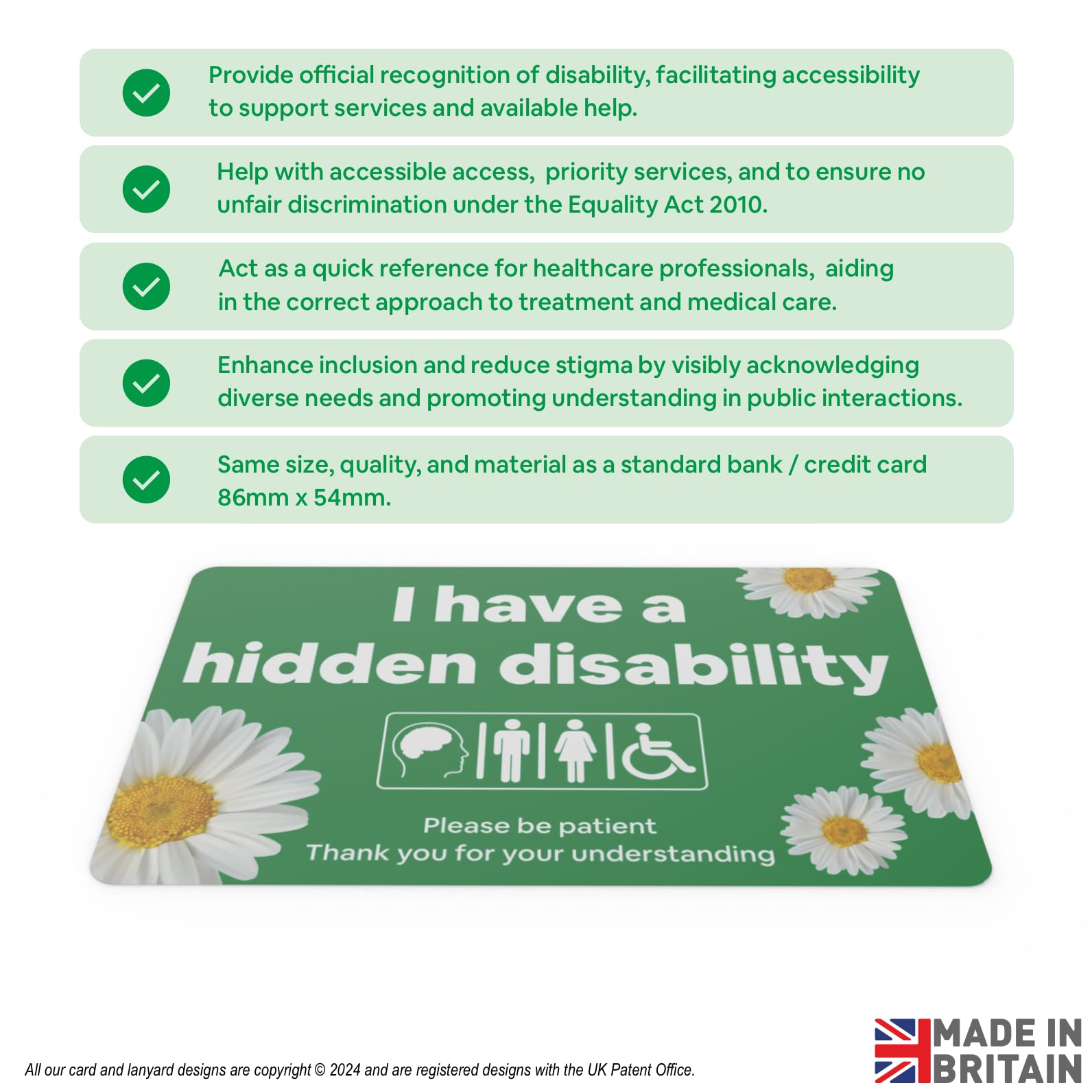 Provide official recognition of disability, facilitating accessibility to support services and available help.

Help with accessible access, priority services, and to ensure no unfair discrimination under the Equality Act 2010.

Act as a quick reference for healthcare professionals, aiding in the correct approach to treatment and medical care.

Enhance inclusion and reduce stigma by visibly acknowledging diverse needs and promoting understanding in public interactions.

Same size, quality, and material as a standard bank / credit card 86mm x 54mm.

I have a hidden disability

Please be patient
Thank you for your understanding

All our card and lanyard designs are copyright © 2024 and are registered designs with the UK Patent Office.

MADE IN BRITAIN